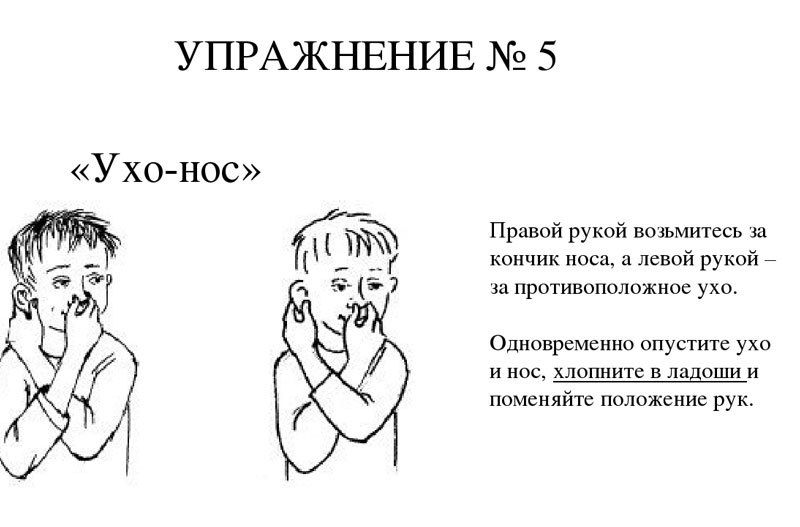 УПРАЖНЕНИЕ № 5

«Ухо-нос»

Правой рукой возьмитесь за кончик носа, а левой рукой – за противоположное ухо.

Одновременно опустите ухо и нос, хлопните в ладоши и поменяйте положение рук.